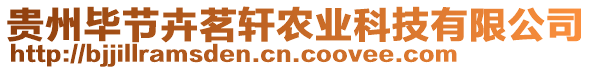 贵州毕节卉茗轩农业科技有限公司
http://bjjillramsden.cn.coovee.com